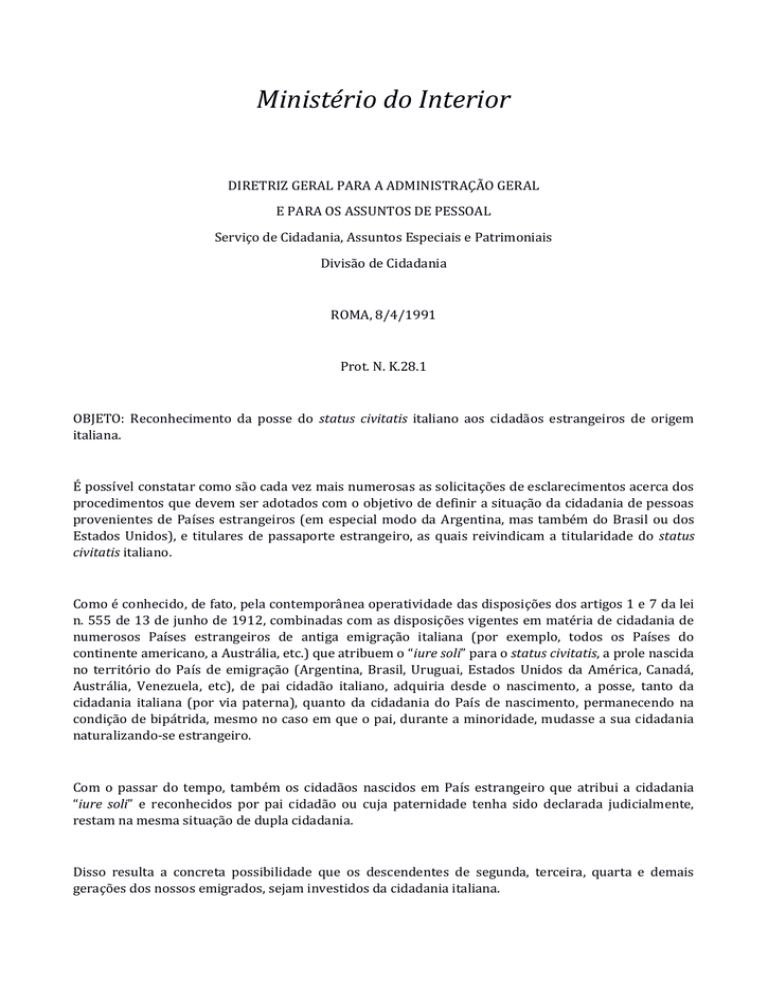 Ministério do Interior

DIRETRIZ GERAL PARA A ADMINISTRAÇÃO GERAL
E PARA OS ASSUNTOS DE PESSOAL
Serviço de Cidadania, Assuntos Especiais e Patrimoniais
Divisão de Cidadania

ROMA, 8/4/1991

Prot. N. K.28.1

OBJETO: Reconhecimento da posse do status civitatis italiano aos cidadãos estrangeiros de origem italiana.

É possível constatar como são cada vez mais numerosas as solicitações de esclarecimentos acerca dos procedimentos que devem ser adotados com o objetivo de definir a situação da cidadania de pessoas provenientes de Países estrangeiros (em especial modo da Argentina, mas também do Brasil ou dos Estados Unidos), e titulares de passaporte estrangeiro, as quais reivindicam a titularidade do status civitatis italiano.

Como é conhecido, de fato, pela contemporânea operatividade das disposições dos artigos 1 e 7 da lei n. 555 de 13 de junho de 1912, combinadas com as disposições vigentes em matéria de cidadania de numerosos Países estrangeiros de antiga emigração italiana (por exemplo, todos os Países do continente americano, a Austrália, etc.) que atribuem o "iure soli" para o status civitatis, a prole nascida no território do País de emigração (Argentina, Brasil, Uruguai, Estados Unidos da América, Canadá, Austrália, Venezuela, etc), de pai cidadão italiano, adquiria desde o nascimento, a posse, tanto da cidadania italiana (por via paterna), quanto da cidadania do País de nascimento, permanecendo na condição de bipátrida, mesmo no caso em que o pai, durante a minoridade, mudasse a sua cidadania naturalizando-se estrangeiro.

Com o passar do tempo, também os cidadãos nascidos em País estrangeiro que atribui a cidadania "iure soli" e reconhecidos por pai cidadão ou cuja paternidade tenha sido declarada judicialmente, restam na mesma situação de dupla cidadania.

Disso resulta a concreta possibilidade que os descendentes de segunda, terceira, quarta e demais gerações dos nossos emigrados, sejam investidos da cidadania italiana.